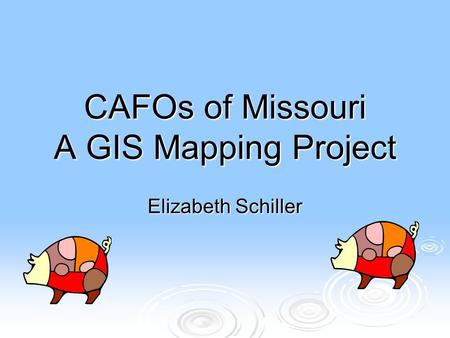 CAFOs of Missouri
A GIS Mapping Project

Elizabeth Schiller